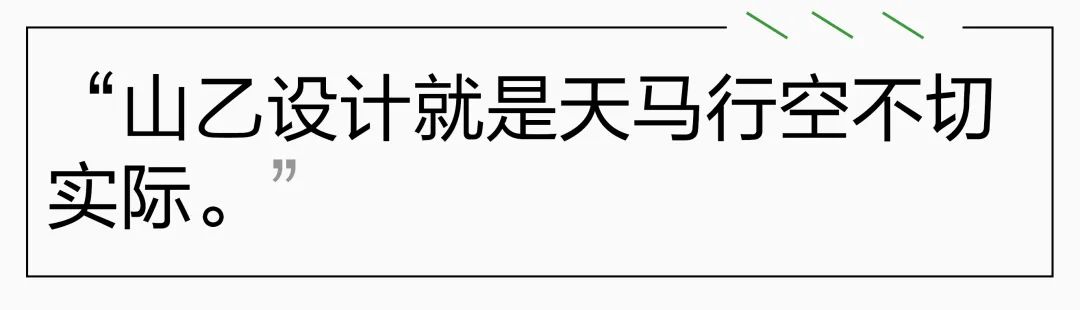 “山乙设计就是天马行空不切实际。”